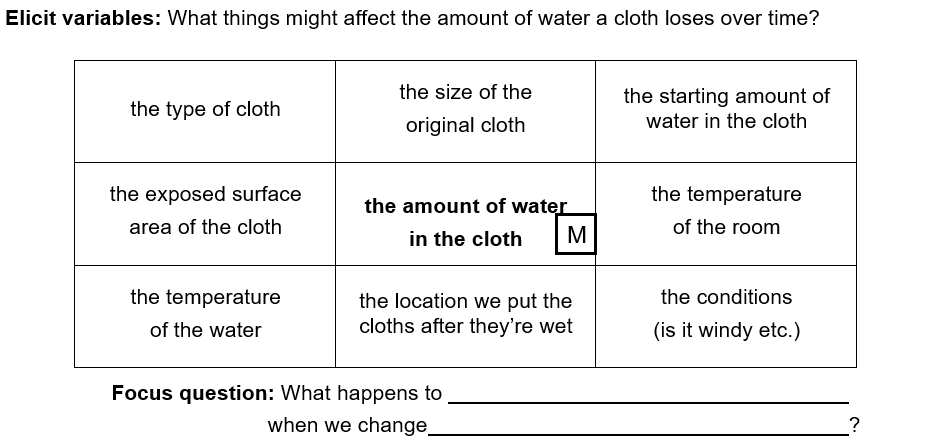 Elicit variables: What things might affect the amount of water a cloth loses over time?

| the type of cloth | the size of the original cloth | the starting amount of water in the cloth |
|---|---|---|
| the exposed surface area of the cloth | the amount of water in the cloth M | the temperature of the room |
| the temperature of the water | the location we put the cloths after they're wet | the conditions (is it windy etc.) |

Focus question: What happens to ____
when we change____?